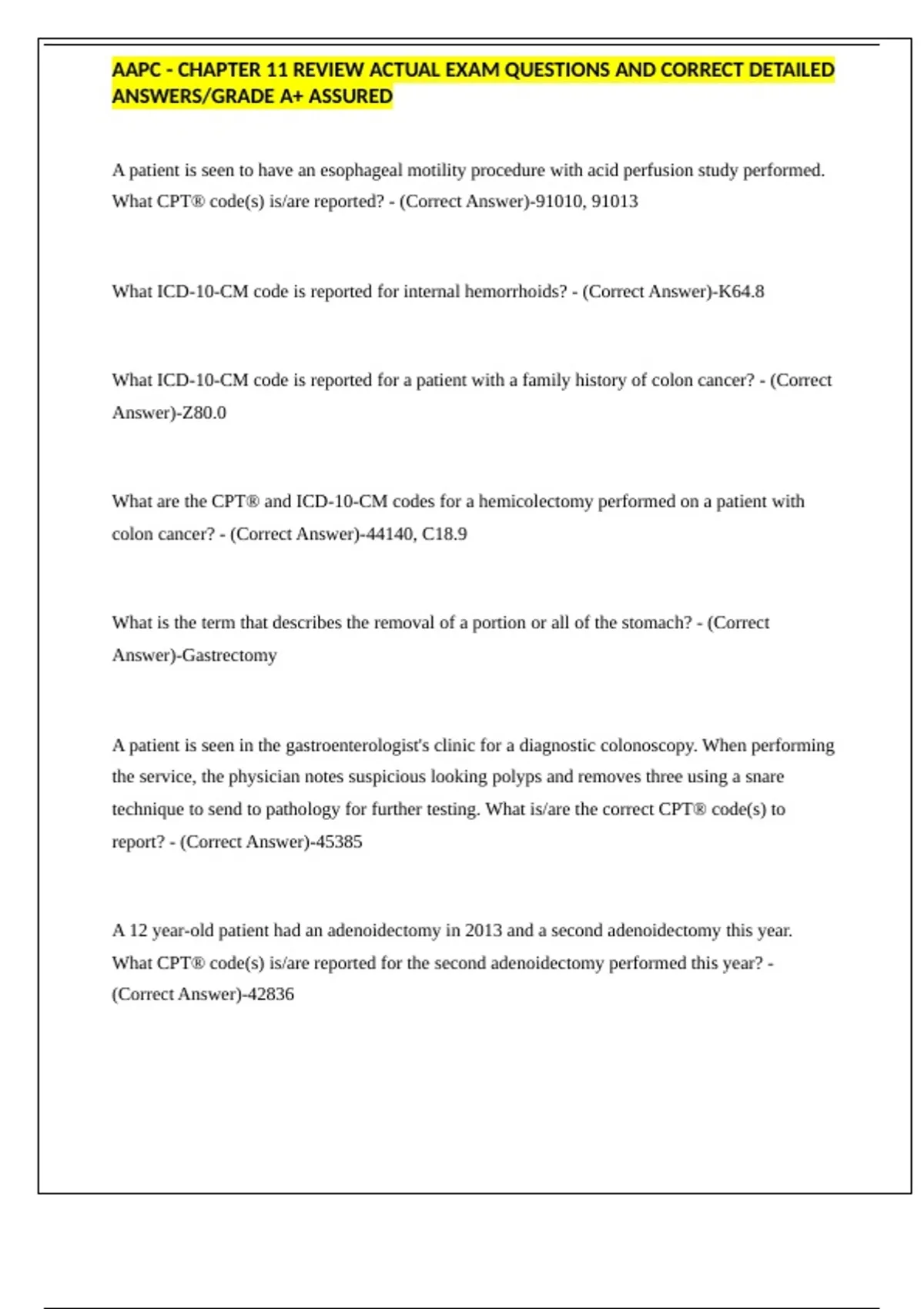 AAPC - CHAPTER 11 REVIEW ACTUAL EXAM QUESTIONS AND CORRECT DETAILED ANSWERS/GRADE A+ ASSURED

A patient is seen to have an esophageal motility procedure with acid perfusion study performed. What CPT® code(s) is/are reported? - (Correct Answer)-91010, 91013

What ICD-10-CM code is reported for internal hemorrhoids? - (Correct Answer)-K64.8

What ICD-10-CM code is reported for a patient with a family history of colon cancer? - (Correct Answer)-Z80.0

What are the CPT® and ICD-10-CM codes for a hemicolectomy performed on a patient with colon cancer? - (Correct Answer)-44140, C18.9

What is the term that describes the removal of a portion or all of the stomach? - (Correct Answer)-Gastrectomy

A patient is seen in the gastroenterologist's clinic for a diagnostic colonoscopy. When performing the service, the physician notes suspicious looking polyps and removes three using a snare technique to send to pathology for further testing. What is/are the correct CPT® code(s) to report? - (Correct Answer)-45385

A 12 year-old patient had an adenoidectomy in 2013 and a second adenoidectomy this year. What CPT® code(s) is/are reported for the second adenoidectomy performed this year? - (Correct Answer)-42836